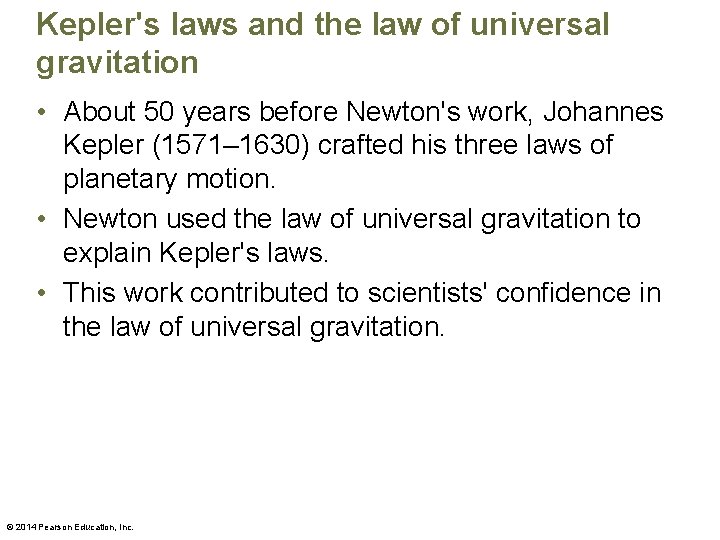 Kepler's laws and the law of universal gravitation

• About 50 years before Newton's work, Johannes Kepler (1571–1630) crafted his three laws of planetary motion.

• Newton used the law of universal gravitation to explain Kepler's laws.

• This work contributed to scientists' confidence in the law of universal gravitation.

© 2014 Pearson Education, Inc.